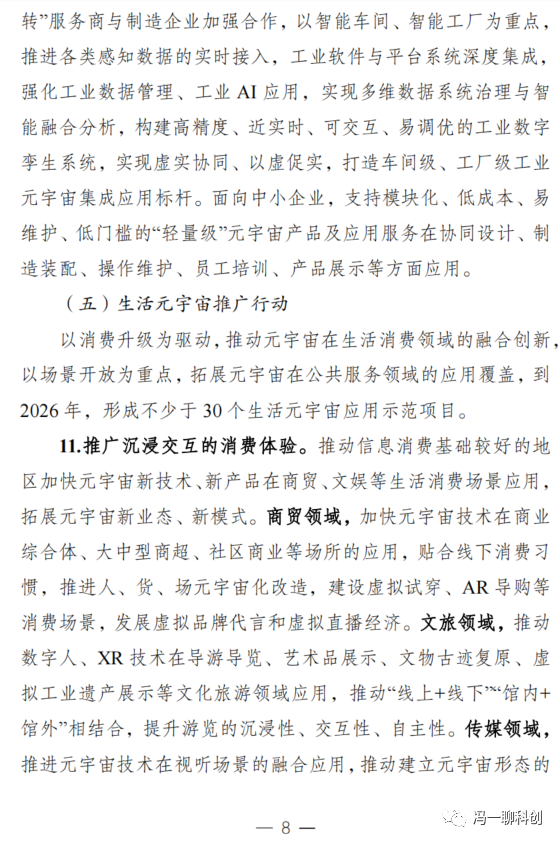 转”服务商与制造企业加强合作，以智能车间、智能工厂为重点，推进各类感知数据的实时接入，工业软件与平台系统深度集成，强化工业数据管理、工业 AI 应用，实现多维数据系统治理与智能融合分析，构建高精度、近实时、可交互、易调优的工业数字孪生系统，实现虚实协同、以虚促实，打造车间级、工厂级工业元宇宙集成应用标杆。面向中小企业，支持模块化、低成本、易维护、低门槛的“轻量级”元宇宙产品及应用服务在协同设计、制造装配、操作维护、员工培训、产品展示等方面应用。

（五）生活元宇宙推广行动

以消费升级为驱动，推动元宇宙在生活消费领域的融合创新，以场景开放为重点，拓展元宇宙在公共服务领域的应用覆盖，到 2026 年，形成不少于 30 个生活元宇宙应用示范项目。

11.推广沉浸交互的消费体验。推动信息消费基础较好的地区加快元宇宙新技术、新产品在商贸、文娱等生活消费场景应用，拓展元宇宙新业态、新模式。商贸领域，加快元宇宙技术在商业综合体、大中型商超、社区商业等场所的应用，贴合线下消费习惯，推进人、货、场元宇宙化改造，建设虚拟试穿、AR 导购等消费场景，发展虚拟品牌代言和虚拟直播经济。文旅领域，推动数字人、XR 技术在导游导览、艺术品展示、文物古迹复原、虚拟工业遗产展示等文化旅游领域应用，推动“线上+线下”“馆内+馆外”相结合，提升游览的沉浸性、交互性、自主性。传媒领域，推进元宇宙技术在视听场景的融合应用，推动建立元宇宙形态的

— 8 —

冯一聊科创